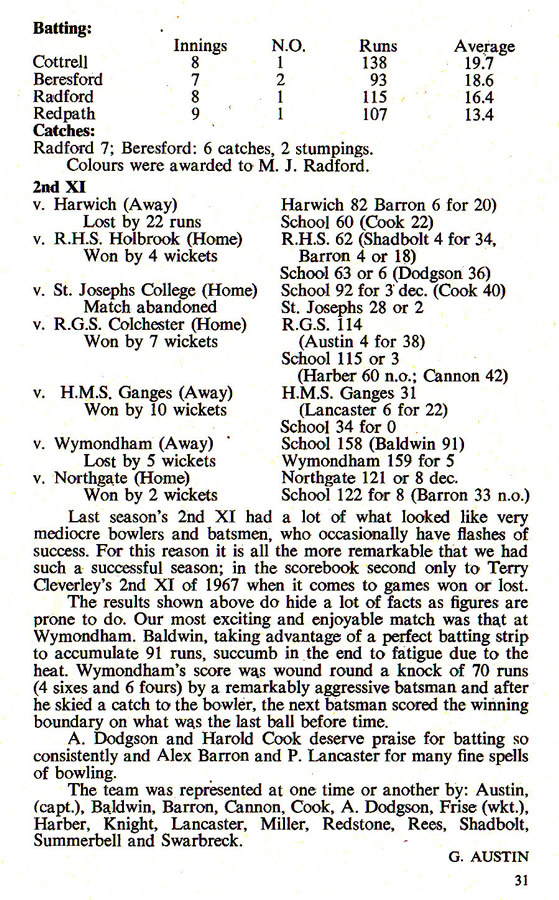 **Batting:**

| | Innings | N.O. | Runs | Average |
|---|---|---|---|---|
| Cottrell | 8 | 1 | 138 | 19.7 |
| Beresford | 7 | 2 | 93 | 18.6 |
| Radford | 8 | 1 | 115 | 16.4 |
| Redpath | 9 | 1 | 107 | 13.4 |

**Catches:**
Radford 7; Beresford: 6 catches, 2 stumpings.
Colours were awarded to M. J. Radford.

**2nd XI**

| | |
|---|---|
| v. Harwich (Away) Lost by 22 runs | Harwich 82 Barron 6 for 20) School 60 (Cook 22) |
| v. R.H.S. Holbrook (Home) Won by 4 wickets | R.H.S. 62 (Shadbolt 4 for 34, Barron 4 or 18) School 63 or 6 (Dodgson 36) |
| v. St. Josephs College (Home) Match abandoned | School 92 for 3 dec. (Cook 40) St. Josephs 28 or 2 |
| v. R.G.S. Colchester (Home) Won by 7 wickets | R.G.S. 114 (Austin 4 for 38) School 115 or 3 (Harber 60 n.o.; Cannon 42) |
| v. H.M.S. Ganges (Away) Won by 10 wickets | H.M.S. Ganges 31 (Lancaster 6 for 22) School 34 for 0 |
| v. Wymondham (Away) Lost by 5 wickets | School 158 (Baldwin 91) Wymondham 159 for 5 |
| v. Northgate (Home) Won by 2 wickets | Northgate 121 or 8 dec. School 122 for 8 (Barron 33 n.o.) |

Last season's 2nd XI had a lot of what looked like very mediocre bowlers and batsmen, who occasionally have flashes of success. For this reason it is all the more remarkable that we had such a successful season; in the scorebook second only to Terry Cleverley's 2nd XI of 1967 when it comes to games won or lost.

The results shown above do hide a lot of facts as figures are prone to do. Our most exciting and enjoyable match was that at Wymondham. Baldwin, taking advantage of a perfect batting strip to accumulate 91 runs, succumb in the end to fatigue due to the heat. Wymondham's score was wound round a knock of 70 runs (4 sixes and 6 fours) by a remarkably aggressive batsman and after he skied a catch to the bowler, the next batsman scored the winning boundary on what was the last ball before time.

A. Dodgson and Harold Cook deserve praise for batting so consistently and Alex Barron and P. Lancaster for many fine spells of bowling.

The team was represented at one time or another by: Austin, (capt.), Baldwin, Barron, Cannon, Cook, A. Dodgson, Frise (wkt.), Harber, Knight, Lancaster, Miller, Redstone, Rees, Shadbolt, Summerbell and Swarbreck.

G. AUSTIN

31